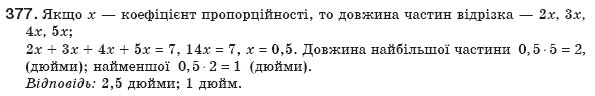 377. Якщо $x$ — коефіцієнт пропорційності, то довжина частин відрізка — $2x$, $3x$, $4x$, $5x$;
$2x + 3x + 4x + 5x = 7$, $14x = 7$, $x = 0,5$. Довжина найбільшої частини $0,5 \cdot 5 = 2,$ (дюйми); найменшої $0,5 \cdot 2 = 1$ (дюйми).
Відповідь: 2,5 дюйми; 1 дюйм.